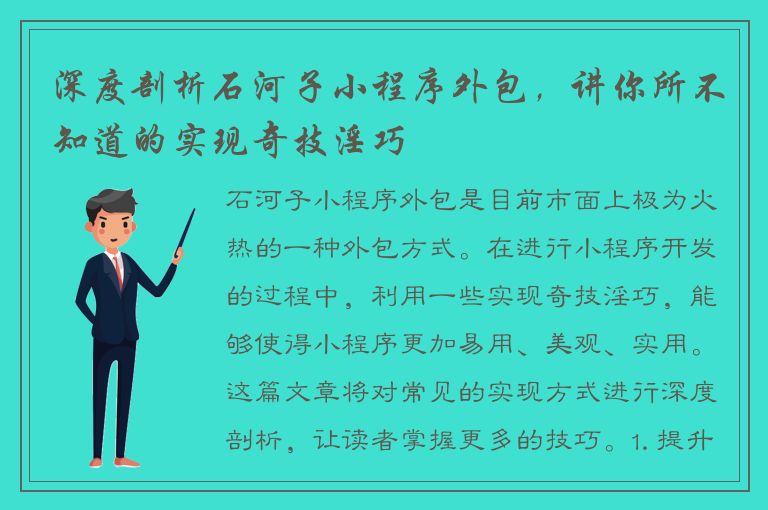 深度剖析石河子小程序外包，讲你所不知道的实现奇技淫巧

石河子小程序外包是目前市面上极为火热的一种外包方式。在进行小程序开发的过程中，利用一些实现奇技淫巧，能够使得小程序更加易用、美观、实用。这篇文章将对常见的实现方式进行深度剖析，让读者掌握更多的技巧。1. 提升